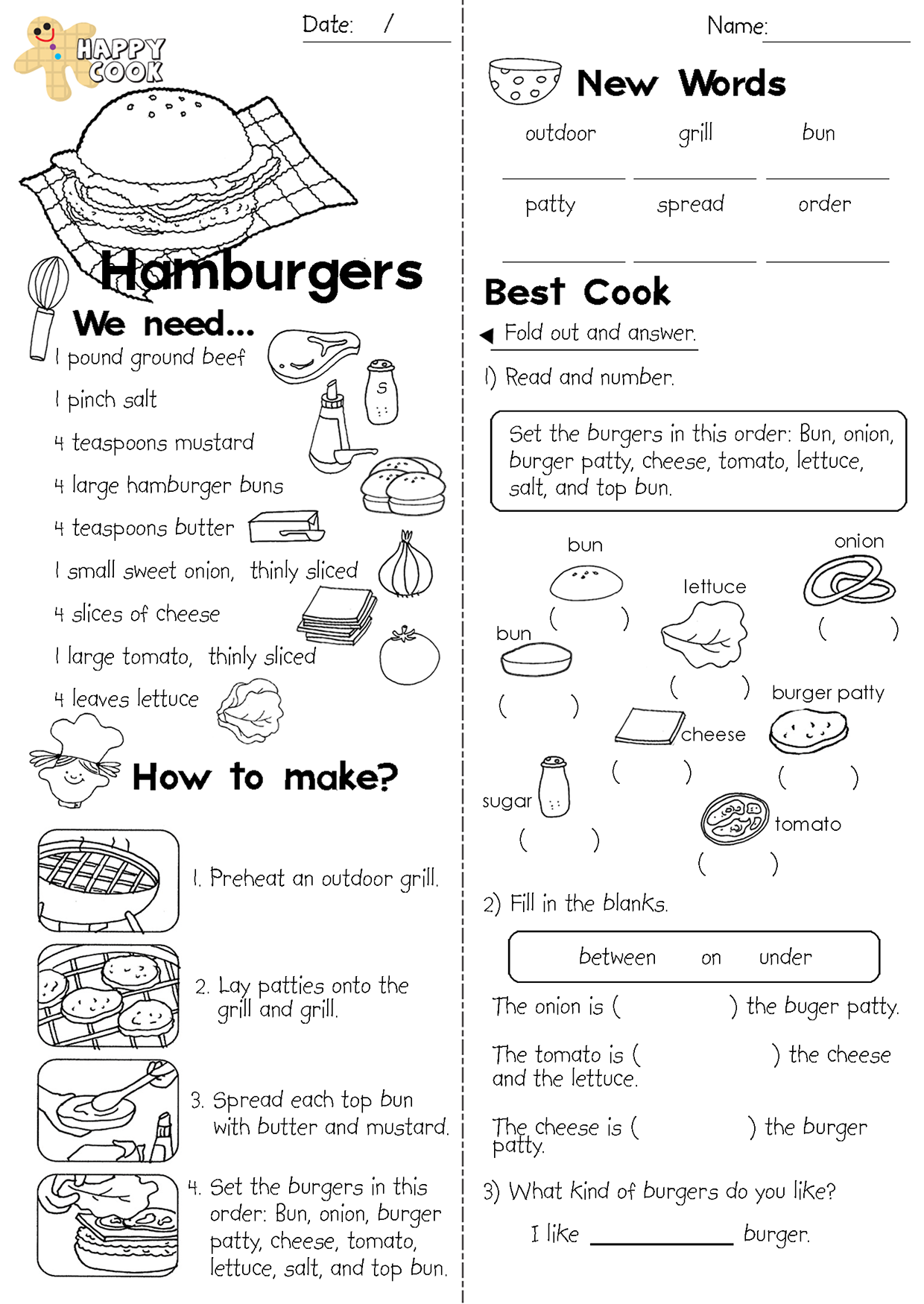 HAPPY COOK

Date: /

Hamburgers

We need...

1 pound ground beef

1 pinch salt

S

4 teaspoons mustard

4 large hamburger buns

4 teaspoons butter

1 small sweet onion, thinly sliced

4 slices of cheese

1 large tomato, thinly sliced

4 leaves lettuce

How to make?

1. Preheat an outdoor grill.

2. Lay patties onto the grill and grill.

3. Spread each top bun with butter and mustard.

4. Set the burgers in this order: Bun, onion, burger patty, cheese, tomato, lettuce, salt, and top bun.

Name:

New Words

outdoor grill bun

patty spread order

Best Cook

Fold out and answer.

1) Read and number.

Set the burgers in this order: Bun, onion, burger patty, cheese, tomato, lettuce, salt, and top bun.

bun ( )

onion ( )

lettuce ( )

bun ( )

burger patty ( )

cheese ( )

sugar ( )

tomato ( )

2) Fill in the blanks.

between on under

The onion is ( ) the buger patty.

The tomato is ( ) the cheese and the lettuce.

The cheese is ( ) the burger patty.

3) What kind of burgers do you like?

I like ____________ burger.